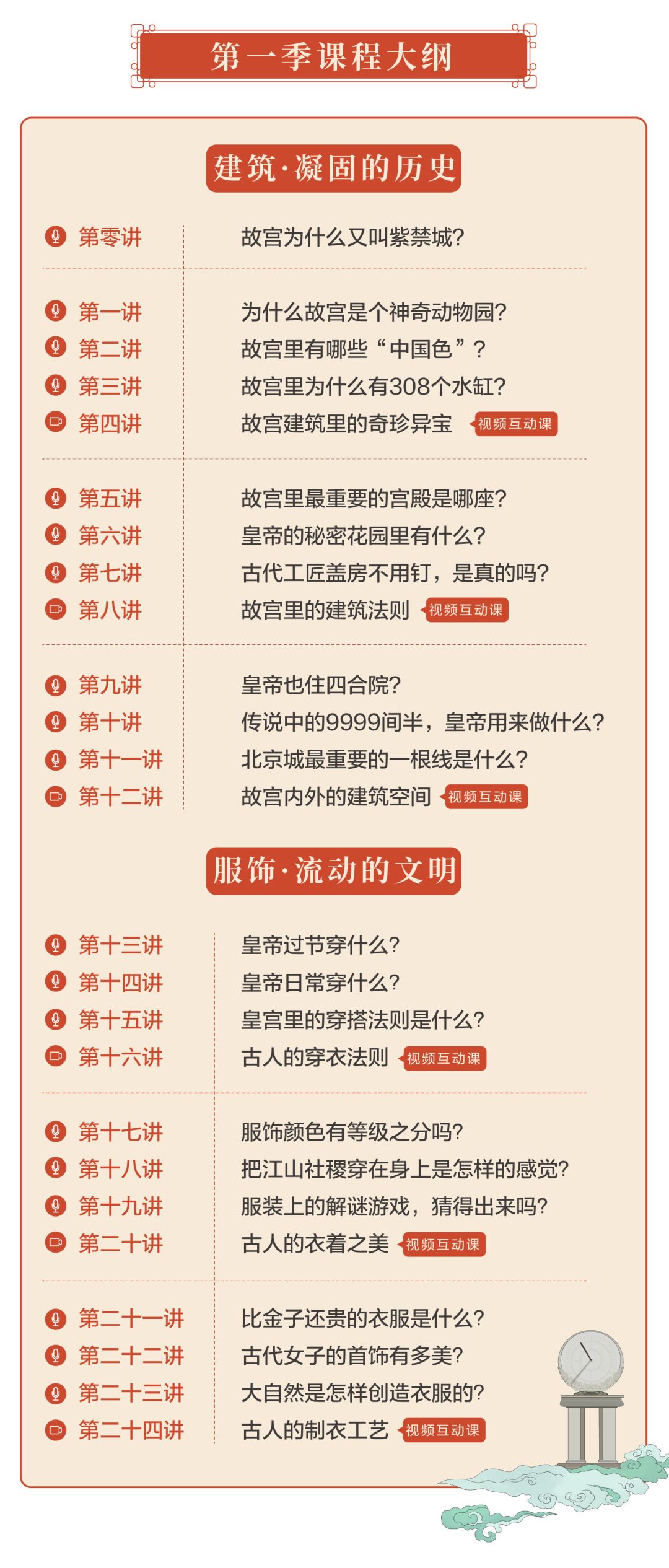 第一季课程大纲

建筑·凝固的历史

第零讲 故宫为什么又叫紫禁城?

第一讲 为什么故宫是个神奇动物园?
第二讲 故宫里有哪些“中国色”?
第三讲 故宫里为什么有308个水缸?
第四讲 故宫建筑里的奇珍异宝 视频互动课

第五讲 故宫里最重要的宫殿是哪座?
第六讲 皇帝的秘密花园里有什么?
第七讲 古代工匠盖房不用钉，是真的吗?
第八讲 故宫里的建筑法则 视频互动课

第九讲 皇帝也住四合院?
第十讲 传说中的9999间半，皇帝用来做什么?
第十一讲 北京城最重要的一根线是什么?
第十二讲 故宫内外的建筑空间 视频互动课

服饰·流动的文明

第十三讲 皇帝过节穿什么?
第十四讲 皇帝日常穿什么?
第十五讲 皇宫里的穿搭法则是什么?
第十六讲 古人的穿衣法则 视频互动课

第十七讲 服饰颜色有等级之分吗?
第十八讲 把江山社稷穿在身上是怎样的感觉?
第十九讲 服装上的解谜游戏，猜得出来吗?
第二十讲 古人的衣着之美 视频互动课

第二十一讲 比金子还贵的衣服是什么?
第二十二讲 古代女子的首饰有多美?
第二十三讲 大自然是怎样创造衣服的?
第二十四讲 古人的制衣工艺 视频互动课